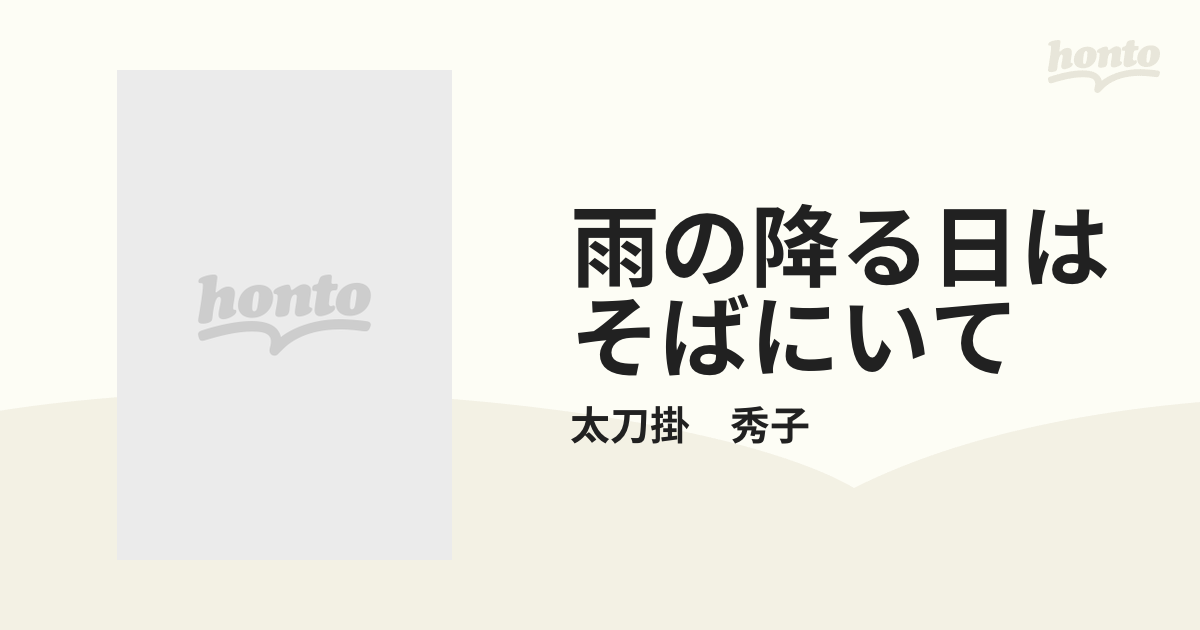 honto

honto

雨の降る日はそばにいて

太刀掛　秀子